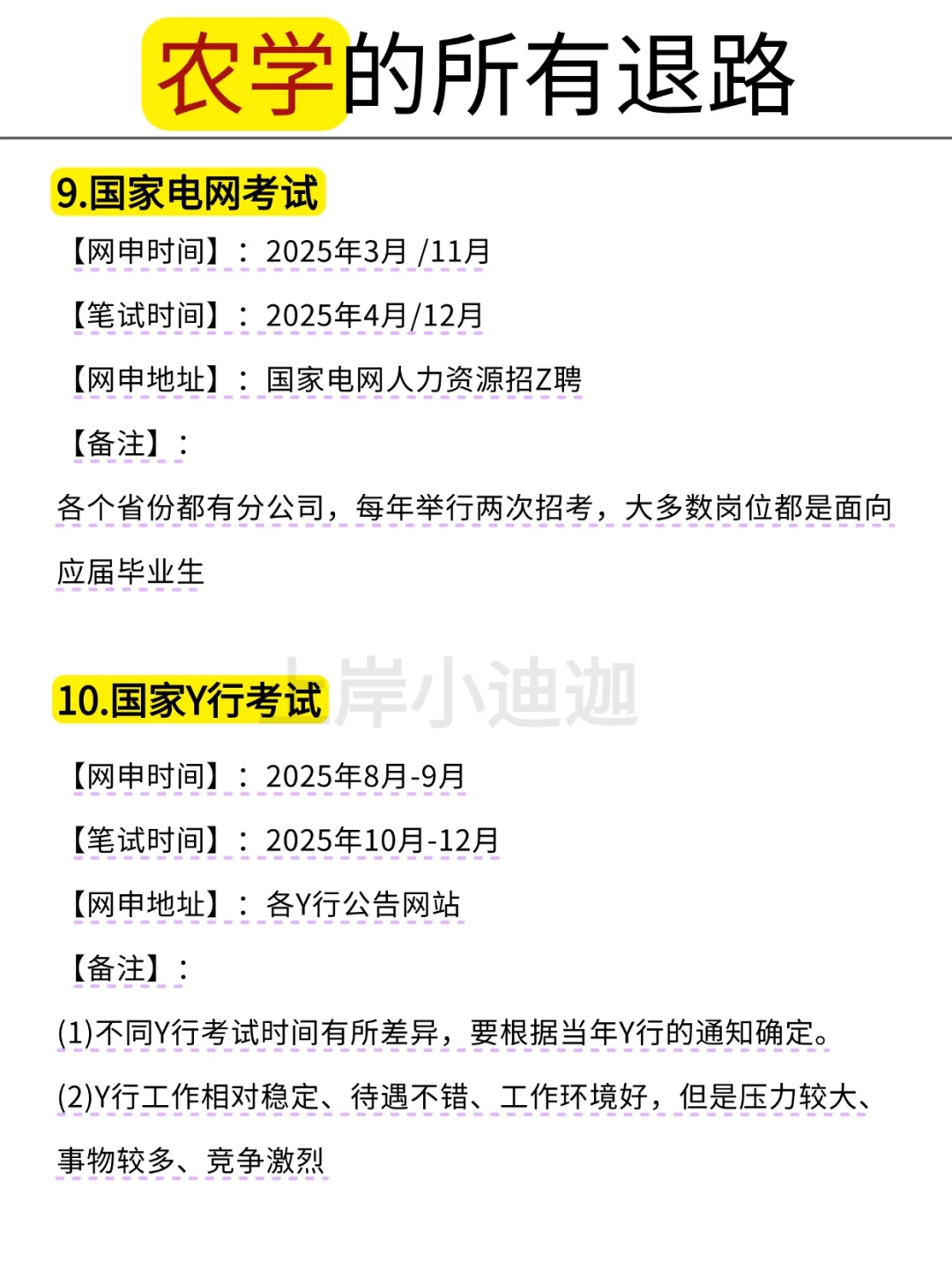 农学的所有退路

9.国家电网考试

【网申时间】：2025年3月 /11月

【笔试时间】：2025年4月/12月

【网申地址】：国家电网人力资源招Z聘

【备注】：

各个省份都有分公司，每年举行两次招考，大多数岗位都是面向应届毕业生

上岸小迪迦

10.国家Y行考试

【网申时间】：2025年8月-9月

【笔试时间】：2025年10月-12月

【网申地址】：各Y行公告网站

【备注】：

(1)不同Y行考试时间有所差异，要根据当年Y行的通知确定。

(2)Y行工作相对稳定、待遇不错、工作环境好，但是压力较大、事物较多、竞争激烈